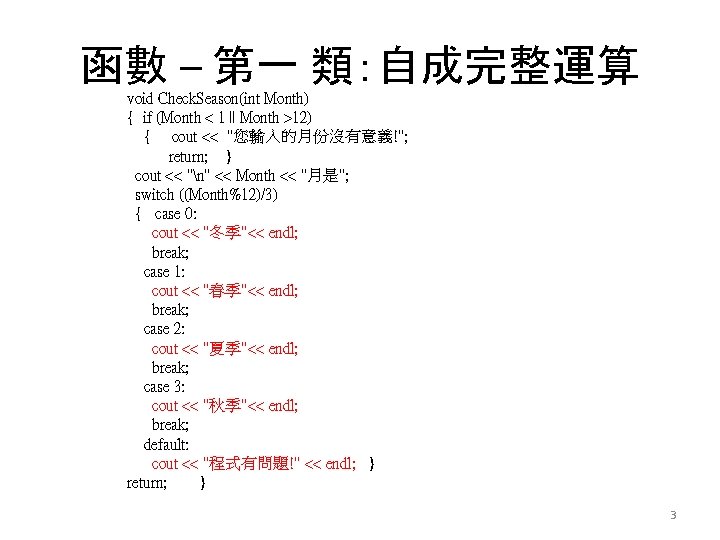 函數 – 第一 類: 自成完整運算

void CheckSeason(int Month)
{ if (Month < 1 || Month >12)
{ cout << "您輸入的月份沒有意義!";
return; }
cout << "\n" << Month << "月是";
switch ((Month%12)/3)
{ case 0:
cout << "冬季"<< endl;
break;
case 1:
cout << "春季"<< endl;
break;
case 2:
cout << "夏季"<< endl;
break;
case 3:
cout << "秋季"<< endl;
break;
default:
cout << "程式有問題!" << endl; }
return; }

3